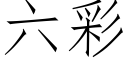 六彩